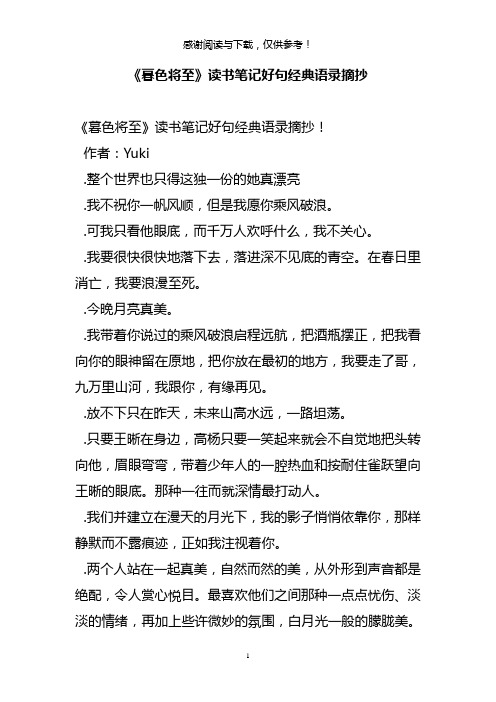 感谢阅读与下载，仅供参考！

《暮色将至》读书笔记好句经典语录摘抄

《暮色将至》读书笔记好句经典语录摘抄！

作者：Yuki

.整个世界也只得这独一份的她真漂亮

.我不祝你一帆风顺，但是我愿你乘风破浪。

.可我只看他眼底，而千万人欢呼什么，我不关心。

.我要很快很快地落下去，落进深不见底的青空。在春日里消亡，我要浪漫至死。

.今晚月亮真美。

.我带着你说过的乘风破浪启程远航，把酒瓶摆正，把我看向你的眼神留在原地，把你放在最初的地方，我要走了哥，九万里山河，我跟你，有缘再见。

.放不下只在昨天，未来山高水远，一路坦荡。

.只要王晰在身边，高杨只要一笑起来就会不自觉地把头转向他，眉眼弯弯，带着少年人的一腔热血和按耐住雀跃望向王晰的眼底。那种一往而就深情最打动人。

.我们并建立在漫天的月光下，我的影子悄悄依靠你，那样静默而不露痕迹，正如我注视着你。

.两个人站在一起真美，自然而然的美，从外形到声音都是绝配，令人赏心悦目。最喜欢他们之间那种一点点忧伤、淡淡的情绪，再加上些许微妙的氛围，白月光一般的朦胧美。

1